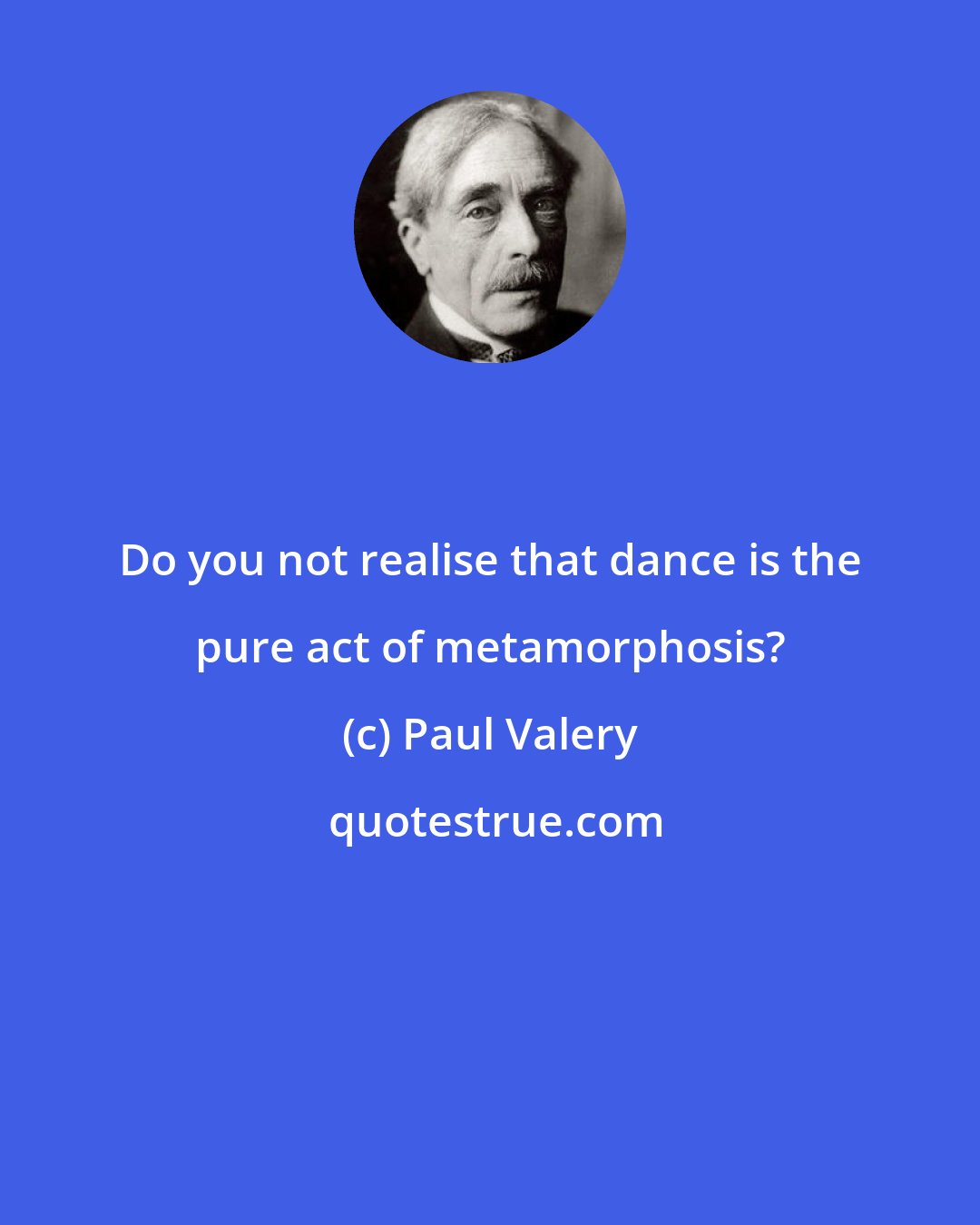 Do you not realise that dance is the pure act of metamorphosis?

(c) Paul Valery

quotestrue.com